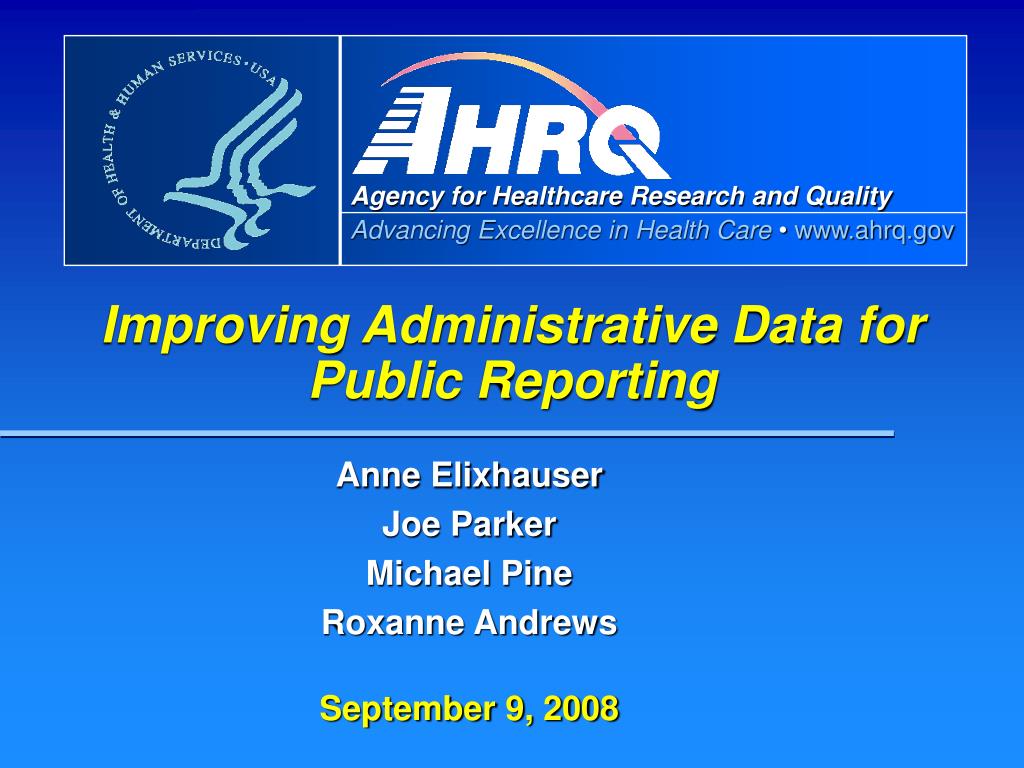 DEPARTMENT OF HEALTH & HUMAN SERVICES • USA

AHRQ

Agency for Healthcare Research and Quality

Advancing Excellence in Health Care • www.ahrq.gov

Improving Administrative Data for Public Reporting

Anne Elixhauser

Joe Parker

Michael Pine

Roxanne Andrews

September 9, 2008